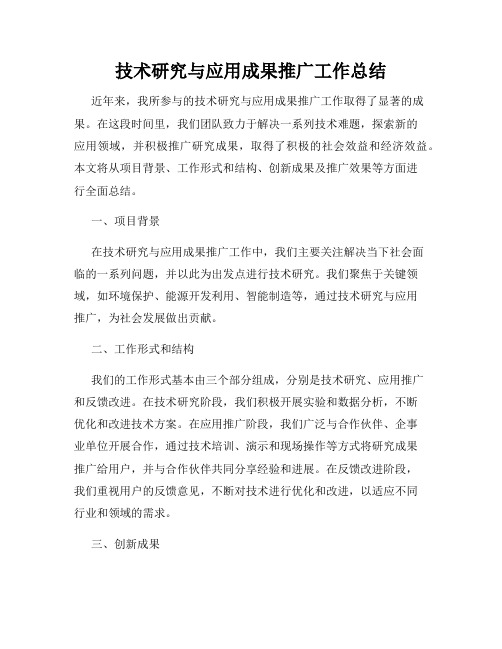 技术研究与应用成果推广工作总结

近年来，我所参与的技术研究与应用成果推广工作取得了显著的成果。在这段时间里，我们团队致力于解决一系列技术难题，探索新的应用领域，并积极推广研究成果，取得了积极的社会效益和经济效益。本文将从项目背景、工作形式和结构、创新成果及推广效果等方面进行全面总结。

一、项目背景

在技术研究与应用成果推广工作中，我们主要关注解决当下社会面临的一系列问题，并以此为出发点进行技术研究。我们聚焦于关键领域，如环境保护、能源开发利用、智能制造等，通过技术研究与应用推广，为社会发展做出贡献。

二、工作形式和结构

我们的工作形式基本由三个部分组成，分别是技术研究、应用推广和反馈改进。在技术研究阶段，我们积极开展实验和数据分析，不断优化和改进技术方案。在应用推广阶段，我们广泛与合作伙伴、企事业单位开展合作，通过技术培训、演示和现场操作等方式将研究成果推广给用户，并与合作伙伴共同分享经验和进展。在反馈改进阶段，我们重视用户的反馈意见，不断对技术进行优化和改进，以适应不同行业和领域的需求。

三、创新成果